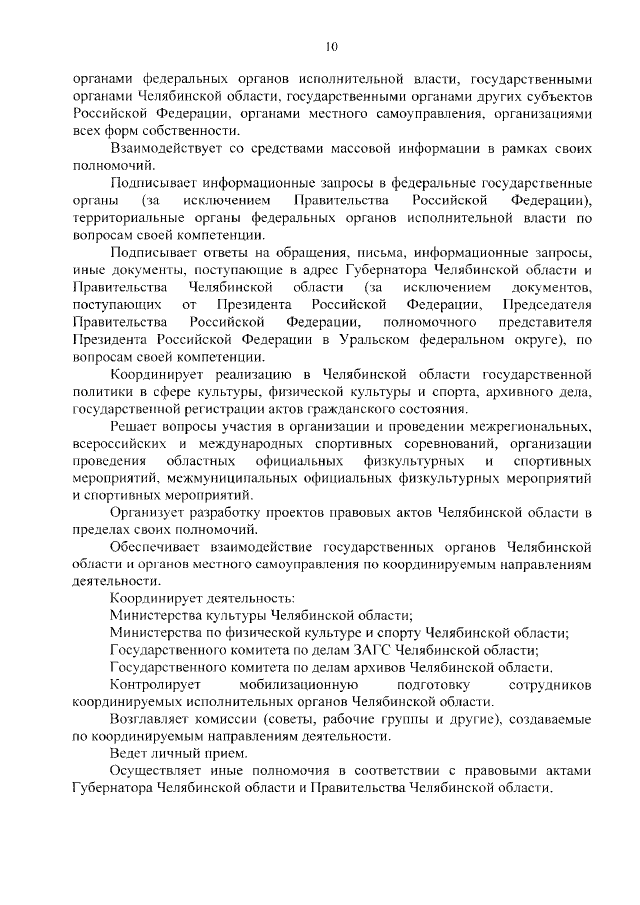 10

органами федеральных органов исполнительной власти, государственными органами Челябинской области, государственными органами других субъектов Российской Федерации, органами местного самоуправления, организациями всех форм собственности.

Взаимодействует со средствами массовой информации в рамках своих полномочий.

Подписывает информационные запросы в федеральные государственные органы (за исключением Правительства Российской Федерации), территориальные органы федеральных органов исполнительной власти по вопросам своей компетенции.

Подписывает ответы на обращения, письма, информационные запросы, иные документы, поступающие в адрес Губернатора Челябинской области и Правительства Челябинской области (за исключением документов, поступающих от Президента Российской Федерации, Председателя Правительства Российской Федерации, полномочного представителя Президента Российской Федерации в Уральском федеральном округе), по вопросам своей компетенции.

Координирует реализацию в Челябинской области государственной политики в сфере культуры, физической культуры и спорта, архивного дела, государственной регистрации актов гражданского состояния.

Решает вопросы участия в организации и проведении межрегиональных, всероссийских и международных спортивных соревнований, организации проведения областных официальных физкультурных и спортивных мероприятий, межмуниципальных официальных физкультурных мероприятий и спортивных мероприятий.

Организует разработку проектов правовых актов Челябинской области в пределах своих полномочий.

Обеспечивает взаимодействие государственных органов Челябинской области и органов местного самоуправления по координируемым направлениям деятельности.

Координирует деятельность:

Министерства культуры Челябинской области;

Министерства по физической культуре и спорту Челябинской области;

Государственного комитета по делам ЗАГС Челябинской области;

Государственного комитета по делам архивов Челябинской области.

Контролирует мобилизационную подготовку сотрудников координируемых исполнительных органов Челябинской области.

Возглавляет комиссии (советы, рабочие группы и другие), создаваемые по координируемым направлениям деятельности.

Ведет личный прием.

Осуществляет иные полномочия в соответствии с правовыми актами Губернатора Челябинской области и Правительства Челябинской области.